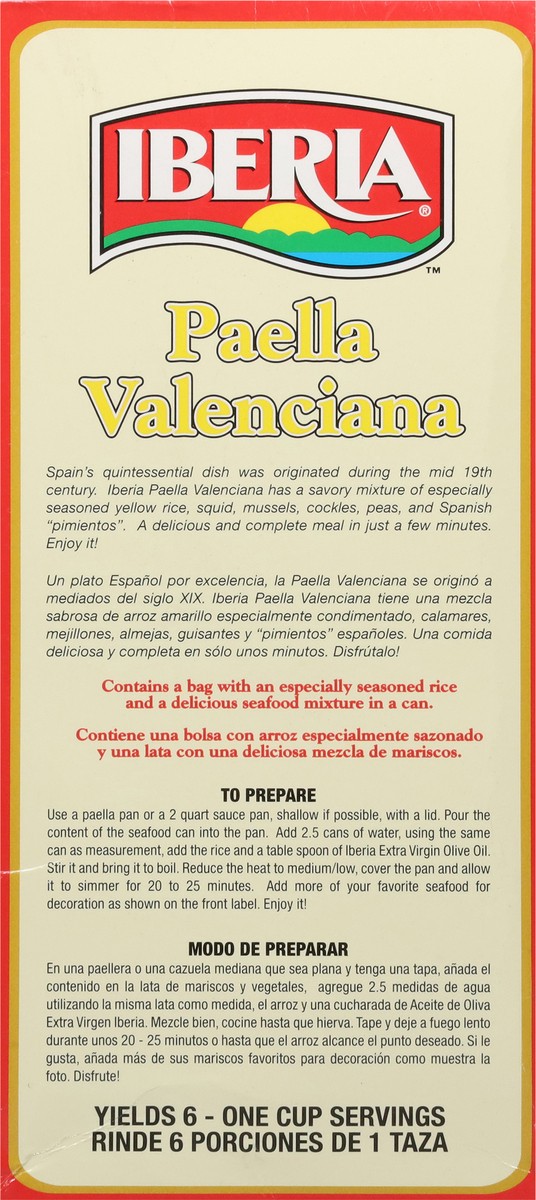 IBERIA®
™

Paella Valenciana

Spain's quintessential dish was originated during the mid 19th century. Iberia Paella Valenciana has a savory mixture of especially seasoned yellow rice, squid, mussels, cockles, peas, and Spanish "pimientos". A delicious and complete meal in just a few minutes. Enjoy it!

Un plato Español por excelencia, la Paella Valenciana se originó a mediados del siglo XIX. Iberia Paella Valenciana tiene una mezcla sabrosa de arroz amarillo especialmente condimentado, calamares, mejillones, almejas, guisantes y "pimientos" españoles. Una comida deliciosa y completa en sólo unos minutos. Disfrútalo!

Contains a bag with an especially seasoned rice and a delicious seafood mixture in a can.

Contiene una bolsa con arroz especialmente sazonado y una lata con una deliciosa mezcla de mariscos.

TO PREPARE

Use a paella pan or a 2 quart sauce pan, shallow if possible, with a lid. Pour the content of the seafood can into the pan. Add 2.5 cans of water, using the same can as measurement, add the rice and a table spoon of Iberia Extra Virgin Olive Oil. Stir it and bring it to boil. Reduce the heat to medium/low, cover the pan and allow it to simmer for 20 to 25 minutes. Add more of your favorite seafood for decoration as shown on the front label. Enjoy it!

MODO DE PREPARAR

En una paellera o una cazuela mediana que sea plana y tenga una tapa, añada el contenido en la lata de mariscos y vegetales, agregue 2.5 medidas de agua utilizando la misma lata como medida, el arroz y una cucharada de Aceite de Oliva Extra Virgen Iberia. Mezcle bien, cocine hasta que hierva. Tape y deje a fuego lento durante unos 20 - 25 minutos o hasta que el arroz alcance el punto deseado. Si le gusta, añada más de sus mariscos favoritos para decoración como muestra la foto. Disfrute!

YIELDS 6 - ONE CUP SERVINGS
RINDE 6 PORCIONES DE 1 TAZA